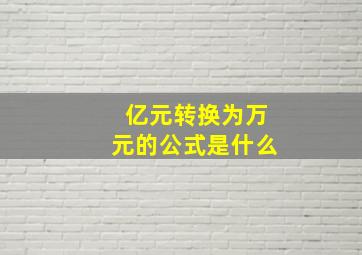 亿元转换为万元的公式是什么